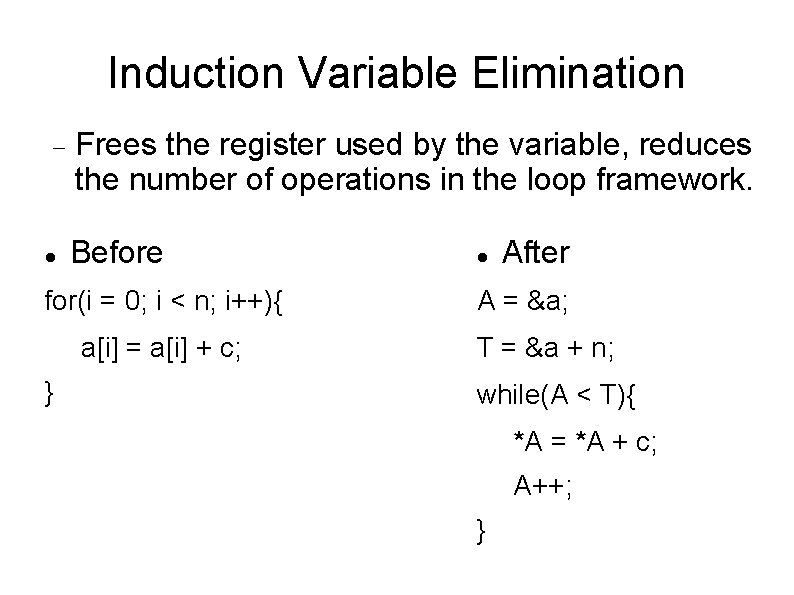 Induction Variable Elimination

– Frees the register used by the variable, reduces the number of operations in the loop framework.

• Before

for(i = 0; i < n; i++){
  a[i] = a[i] + c;
}

• After

A = &a;
T = &a + n;
while(A < T){
  *A = *A + c;
  A++;
}